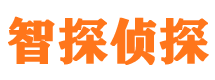 智探侦探